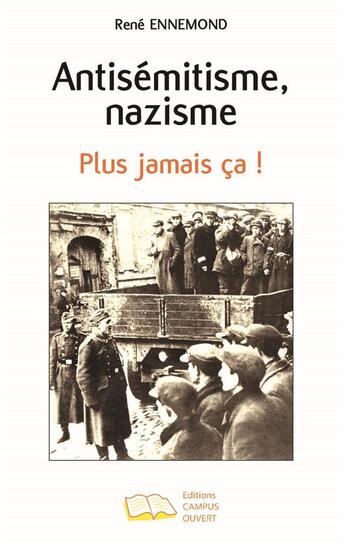 René ENNEMOND

Antisémitisme, nazisme

Plus jamais ça !

Editions CAMPUS OUVERT